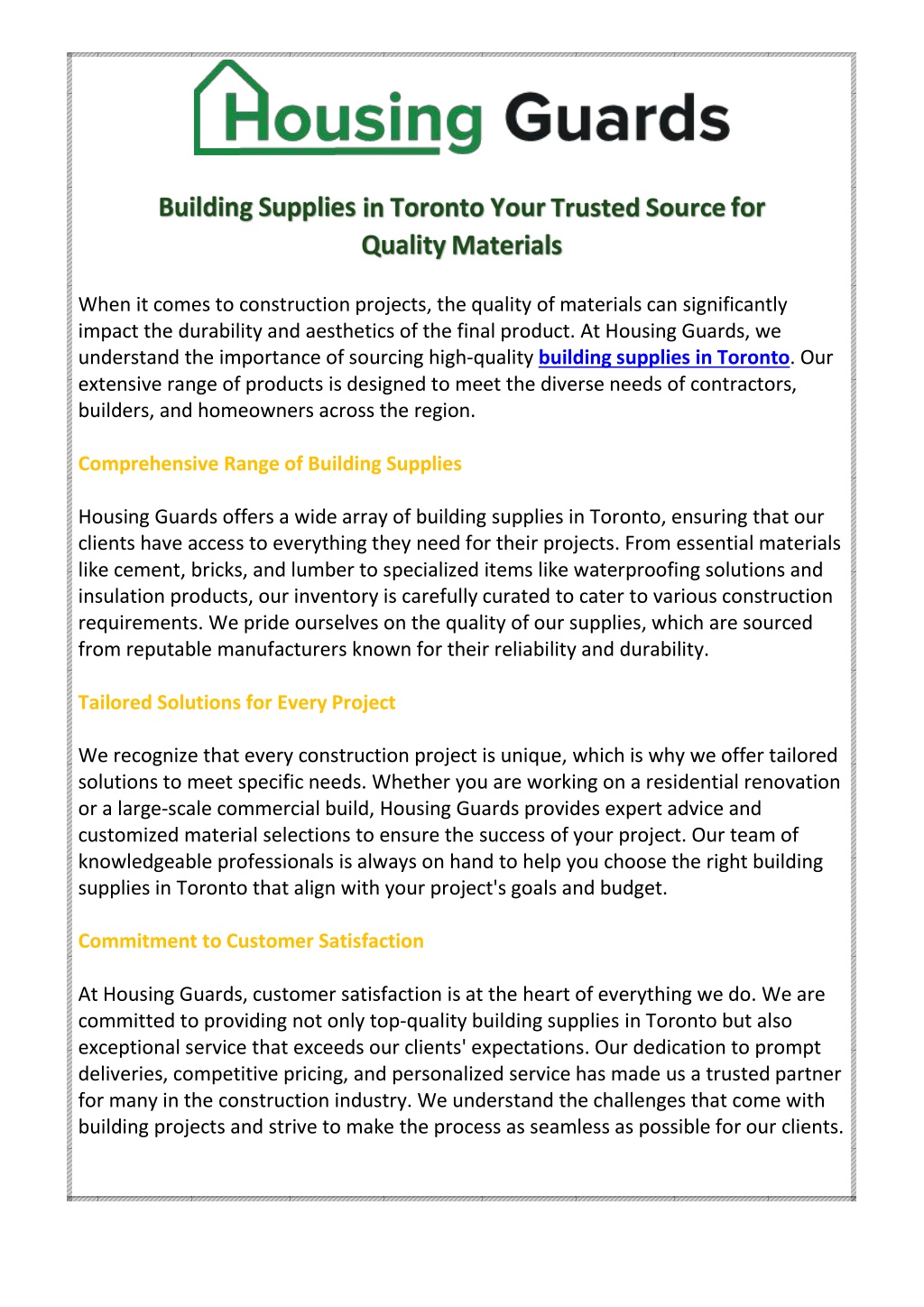 Housing Guards

Building Supplies in Toronto Your Trusted Source for Quality Materials

When it comes to construction projects, the quality of materials can significantly impact the durability and aesthetics of the final product. At Housing Guards, we understand the importance of sourcing high-quality building supplies in Toronto. Our extensive range of products is designed to meet the diverse needs of contractors, builders, and homeowners across the region.

Comprehensive Range of Building Supplies

Housing Guards offers a wide array of building supplies in Toronto, ensuring that our clients have access to everything they need for their projects. From essential materials like cement, bricks, and lumber to specialized items like waterproofing solutions and insulation products, our inventory is carefully curated to cater to various construction requirements. We pride ourselves on the quality of our supplies, which are sourced from reputable manufacturers known for their reliability and durability.

Tailored Solutions for Every Project

We recognize that every construction project is unique, which is why we offer tailored solutions to meet specific needs. Whether you are working on a residential renovation or a large-scale commercial build, Housing Guards provides expert advice and customized material selections to ensure the success of your project. Our team of knowledgeable professionals is always on hand to help you choose the right building supplies in Toronto that align with your project's goals and budget.

Commitment to Customer Satisfaction

At Housing Guards, customer satisfaction is at the heart of everything we do. We are committed to providing not only top-quality building supplies in Toronto but also exceptional service that exceeds our clients' expectations. Our dedication to prompt deliveries, competitive pricing, and personalized service has made us a trusted partner for many in the construction industry. We understand the challenges that come with building projects and strive to make the process as seamless as possible for our clients.